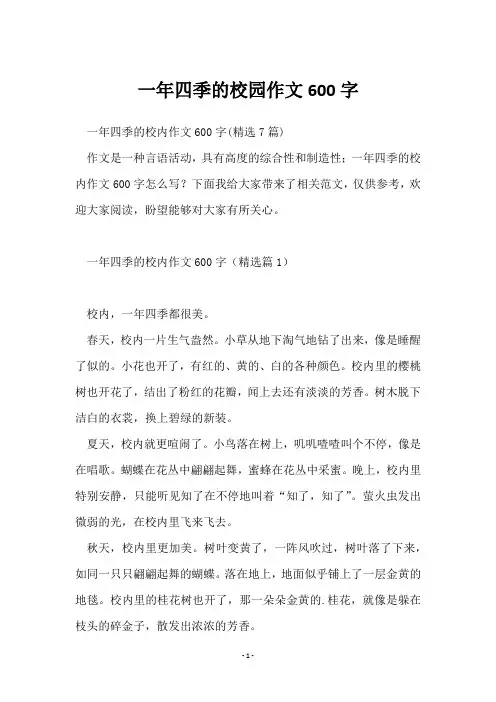 一年四季的校园作文 600 字

一年四季的校内作文 600 字(精选 7 篇)

作文是一种言语活动，具有高度的综合性和制造性；一年四季的校内作文 600 字怎么写？下面我给大家带来了相关范文，仅供参考，欢迎大家阅读，盼望能够对大家有所关心。

一年四季的校内作文 600 字（精选篇 1）

校内，一年四季都很美。

春天，校内一片生气盎然。小草从地下淘气地钻了出来，像是睡醒了似的。小花也开了，有红的、黄的、白的各种颜色。校内里的樱桃树也开花了，结出了粉红的花瓣，闻上去还有淡淡的芳香。树木脱下洁白的衣裳，换上碧绿的新装。

夏天，校内就更喧闹了。小鸟落在树上，叽叽喳喳叫个不停，像是在唱歌。蝴蝶在花丛中翩翩起舞，蜜蜂在花丛中采蜜。晚上，校内里特别安静，只能听见知了在不停地叫着“知了，知了”。萤火虫发出微弱的光，在校内里飞来飞去。

秋天，校内里更加美。树叶变黄了，一阵风吹过，树叶落了下来，如同一只只翩翩起舞的蝴蝶。落在地上，地面似乎铺上了一层金黄的地毯。校内里的桂花树也开了，那一朵朵金黄的.桂花，就像是躲在枝头的碎金子，散发出浓浓的芳香。

- 1 -